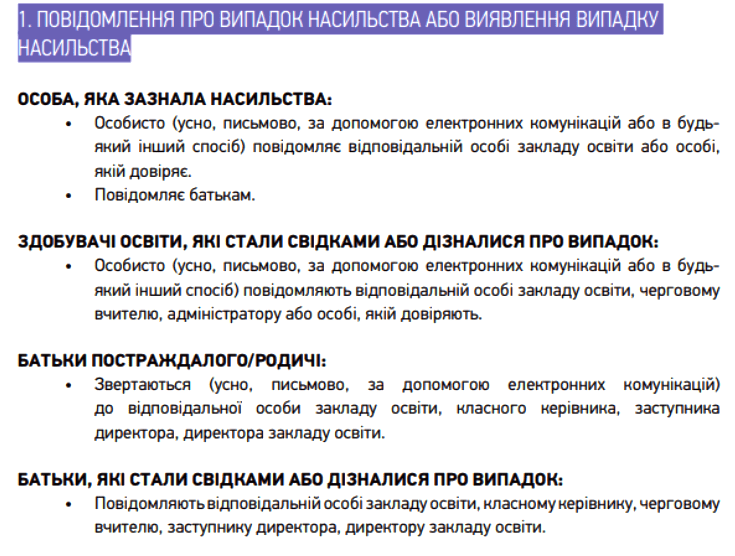 1. ПОВІДОМЛЕННЯ ПРО ВИПАДОК НАСИЛЬСТВА АБО ВИЯВЛЕННЯ ВИПАДКУ НАСИЛЬСТВА

ОСОБА, ЯКА ЗАЗНАЛА НАСИЛЬСТВА:
• Особисто (усно, письмово, за допомогою електронних комунікацій або в будь-який інший спосіб) повідомляє відповідальній особі закладу освіти або особі, якій довіряє.
• Повідомляє батькам.

ЗДОБУВАЧІ ОСВІТИ, ЯКІ СТАЛИ СВІДКАМИ АБО ДІЗНАЛИСЯ ПРО ВИПАДОК:
• Особисто (усно, письмово, за допомогою електронних комунікацій або в будь-який інший спосіб) повідомляють відповідальній особі закладу освіти, черговому вчителю, адміністратору або особі, якій довіряють.

БАТЬКИ ПОСТРАЖДАЛОГО/РОДИЧІ:
• Звертаються (усно, письмово, за допомогою електронних комунікацій) до відповідальної особи закладу освіти, класного керівника, заступника директора, директора закладу освіти.

БАТЬКИ, ЯКІ СТАЛИ СВІДКАМИ АБО ДІЗНАЛИСЯ ПРО ВИПАДОК:
• Повідомляють відповідальній особі закладу освіти, класному керівнику, черговому вчителю, заступнику директора, директору закладу освіти.